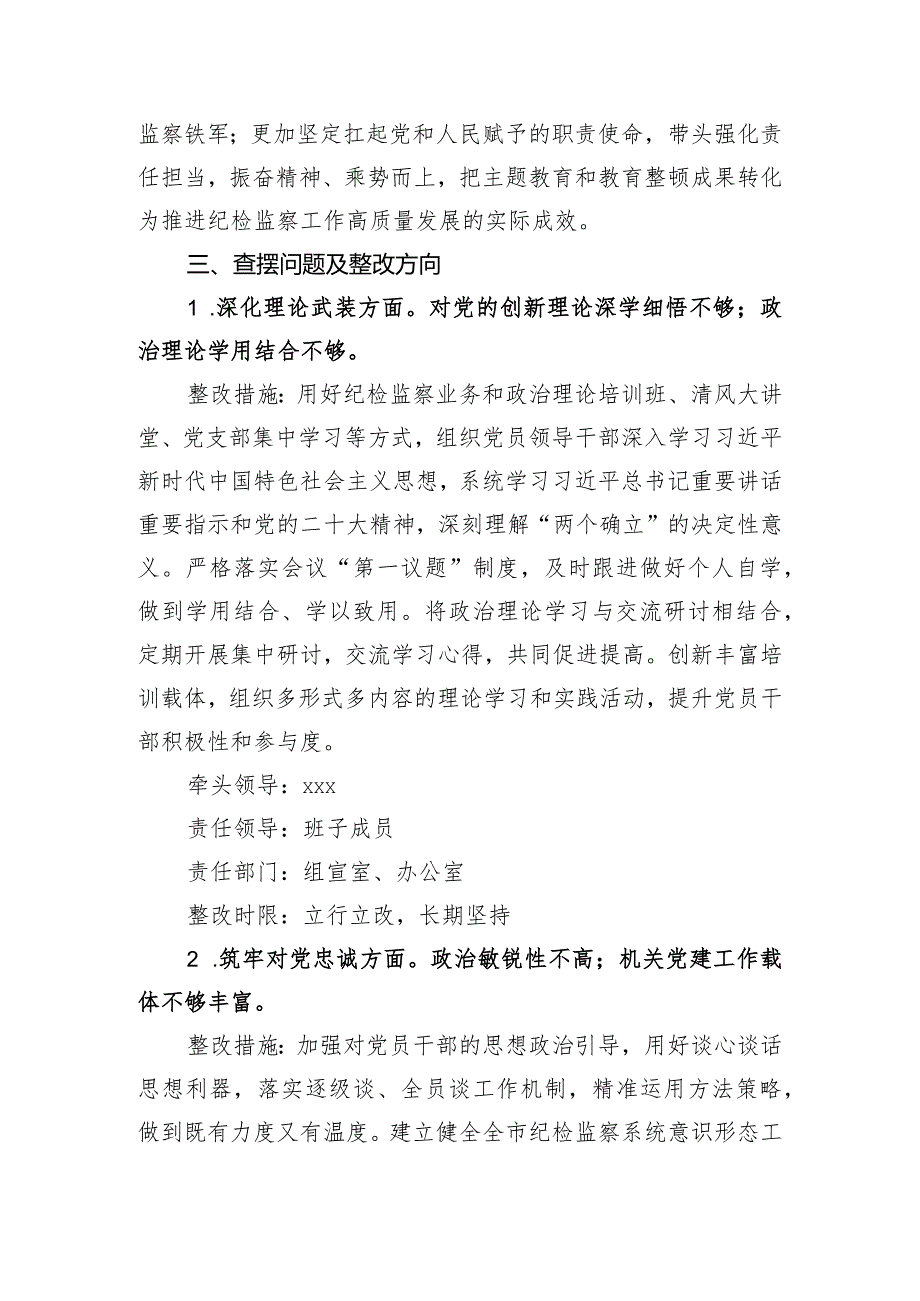 监察铁军；更加坚定扛起党和人民赋予的职责使命，带头强化责任担当，振奋精神、乘势而上，把主题教育和教育整顿成果转化为推进纪检监察工作高质量发展的实际成效。

三、查摆问题及整改方向

1 .深化理论武装方面。对党的创新理论深学细悟不够；政治理论学用结合不够。

整改措施：用好纪检监察业务和政治理论培训班、清风大讲堂、党支部集中学习等方式，组织党员领导干部深入学习习近平新时代中国特色社会主义思想，系统学习习近平总书记重要讲话重要指示和党的二十大精神，深刻理解“两个确立”的决定性意义。严格落实会议“第一议题”制度，及时跟进做好个人自学，做到学用结合、学以致用。将政治理论学习与交流研讨相结合，定期开展集中研讨，交流学习心得，共同促进提高。创新丰富培训载体，组织多形式多内容的理论学习和实践活动，提升党员干部积极性和参与度。

牵头领导：xxx

责任领导：班子成员

责任部门：组宣室、办公室

整改时限：立行立改，长期坚持

2 .筑牢对党忠诚方面。政治敏锐性不高；机关党建工作载体不够丰富。

整改措施：加强对党员干部的思想政治引导，用好谈心谈话思想利器，落实逐级谈、全员谈工作机制，精准运用方法策略，做到既有力度又有温度。建立健全全市纪检监察系统意识形态工